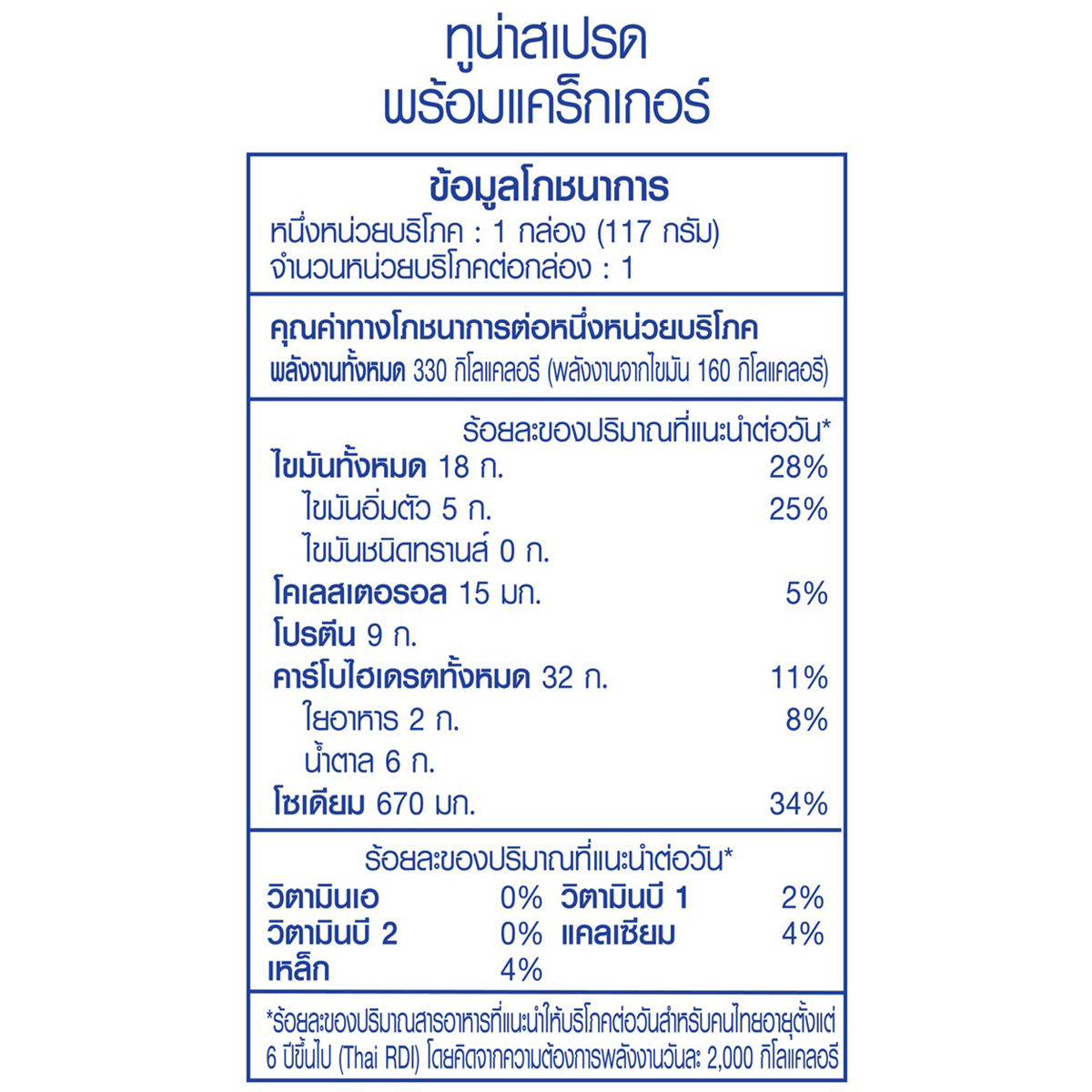 ทูน่าสเปรด
พร้อมแคร็กเกอร์

ข้อมูลโภชนาการ
หนึ่งหน่วยบริโภค : 1 กล่อง (117 กรัม)
จำนวนหน่วยบริโภคต่อกล่อง : 1

คุณค่าทางโภชนาการต่อหนึ่งหน่วยบริโภค
พลังงานทั้งหมด 330 กิโลแคลอรี (พลังงานจากไขมัน 160 กิโลแคลอรี)

ร้อยละของปริมาณที่แนะนำต่อวัน*

| | |
|---|---|
| ไขมันทั้งหมด 18 ก. | 28% |
| ไขมันอิ่มตัว 5 ก. | 25% |
| ไขมันชนิดทรานส์ 0 ก. | |
| โคเลสเตอรอล 15 มก. | 5% |
| โปรตีน 9 ก. | |
| คาร์โบไฮเดรตทั้งหมด 32 ก. | 11% |
| ใยอาหาร 2 ก. | 8% |
| น้ำตาล 6 ก. | |
| โซเดียม 670 มก. | 34% |

ร้อยละของปริมาณที่แนะนำต่อวัน*

| | | | |
|---|---|---|---|
| วิตามินเอ | 0% | วิตามินบี 1 | 2% |
| วิตามินบี 2 | 0% | แคลเซียม | 4% |
| เหล็ก | 4% | | |

*ร้อยละของปริมาณสารอาหารที่แนะนำให้บริโภคต่อวันสำหรับคนไทยอายุตั้งแต่ 6 ปีขึ้นไป (Thai RDI) โดยคิดจากความต้องการพลังงานวันละ 2,000 กิโลแคลอรี